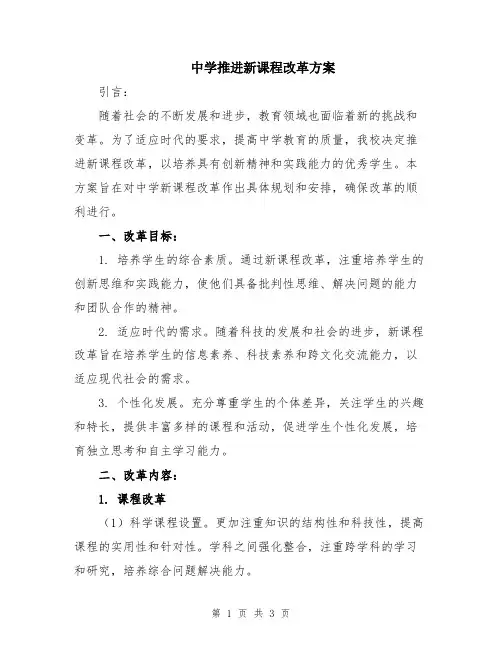 中学推进新课程改革方案

引言：

随着社会的不断发展和进步，教育领域也面临着新的挑战和变革。为了适应时代的要求，提高中学教育的质量，我校决定推进新课程改革，以培养具有创新精神和实践能力的优秀学生。本方案旨在对中学新课程改革作出具体规划和安排，确保改革的顺利进行。

一、改革目标：

1. 培养学生的综合素质。通过新课程改革，注重培养学生的创新思维和实践能力，使他们具备批判性思维、解决问题的能力和团队合作的精神。

2. 适应时代的需求。随着科技的发展和社会的进步，新课程改革旨在培养学生的信息素养、科技素养和跨文化交流能力，以适应现代社会的需求。

3. 个性化发展。充分尊重学生的个体差异，关注学生的兴趣和特长，提供丰富多样的课程和活动，促进学生个性化发展，培育独立思考和自主学习能力。

二、改革内容：

1. 课程改革

（1）科学课程设置。更加注重知识的结构性和科技性，提高课程的实用性和针对性。学科之间强化整合，注重跨学科的学习和研究，培养综合问题解决能力。

第 1 页 共 3 页